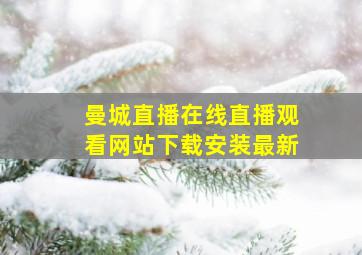 曼城直播在线直播观看网站下载安装最新